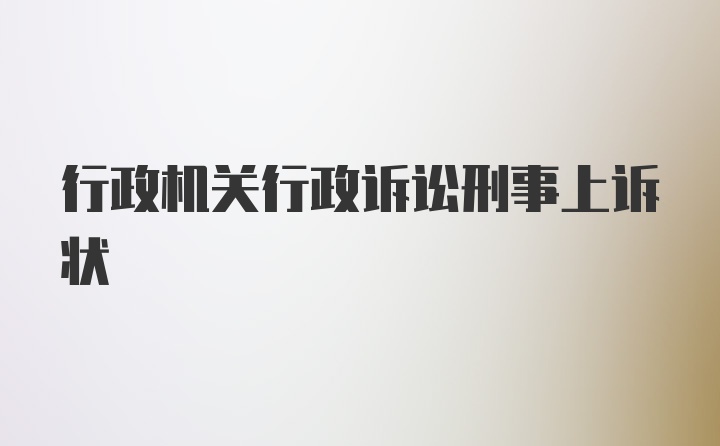 行政机关行政诉讼刑事上诉状